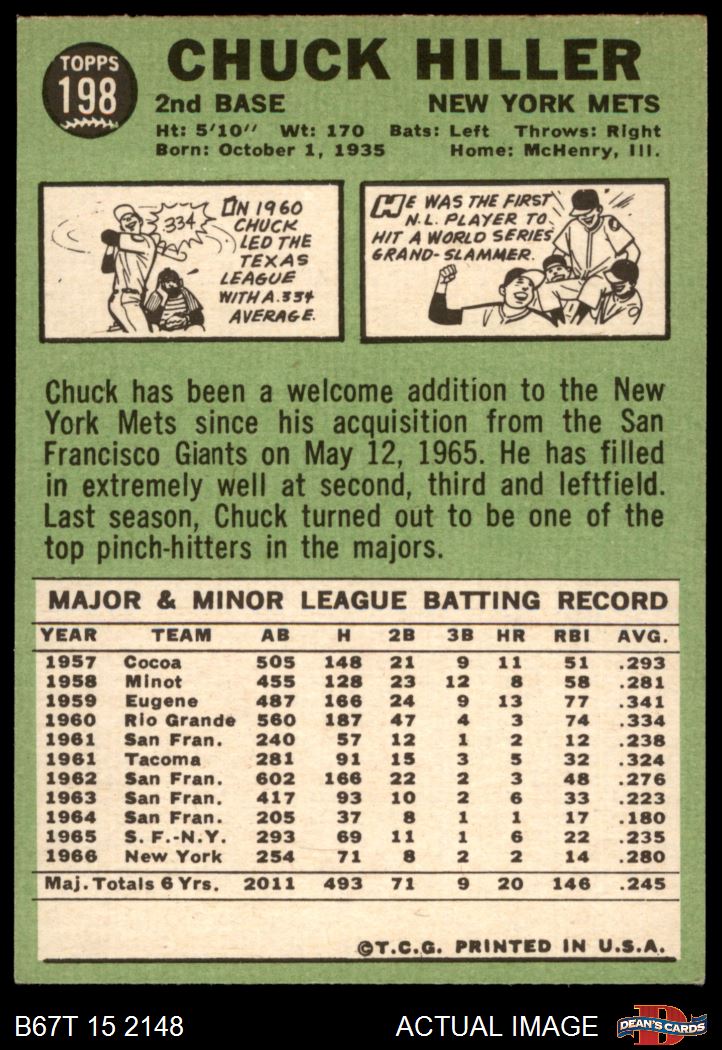 TOPPS
198

CHUCK HILLER

2nd BASE NEW YORK METS

Ht: 5'10" Wt: 170 Bats: Left Throws: Right
Born: October 1, 1935 Home: McHenry, Ill.

.334

IN 1960 CHUCK LED THE TEXAS LEAGUE WITH A .334 AVERAGE.

HE WAS THE FIRST N.L. PLAYER TO HIT A WORLD SERIES GRAND-SLAMMER.

Chuck has been a welcome addition to the New York Mets since his acquisition from the San Francisco Giants on May 12, 1965. He has filled in extremely well at second, third and leftfield. Last season, Chuck turned out to be one of the top pinch-hitters in the majors.

MAJOR & MINOR LEAGUE BATTING RECORD

| YEAR | TEAM | AB | H | 2B | 3B | HR | RBI | AVG. |
|---|---|---|---|---|---|---|---|---|
| 1957 | Cocoa | 505 | 148 | 21 | 9 | 11 | 51 | .293 |
| 1958 | Minot | 455 | 128 | 23 | 12 | 8 | 58 | .281 |
| 1959 | Eugene | 487 | 166 | 24 | 9 | 13 | 77 | .341 |
| 1960 | Rio Grande | 560 | 187 | 47 | 4 | 3 | 74 | .334 |
| 1961 | San Fran. | 240 | 57 | 12 | 1 | 2 | 12 | .238 |
| 1961 | Tacoma | 281 | 91 | 15 | 3 | 5 | 32 | .324 |
| 1962 | San Fran. | 602 | 166 | 22 | 2 | 3 | 48 | .276 |
| 1963 | San Fran. | 417 | 93 | 10 | 2 | 6 | 33 | .223 |
| 1964 | San Fran. | 205 | 37 | 8 | 1 | 1 | 17 | .180 |
| 1965 | S. F.-N.Y. | 293 | 69 | 11 | 1 | 6 | 22 | .235 |
| 1966 | New York | 254 | 71 | 8 | 2 | 2 | 14 | .280 |
| Maj. Totals 6 Yrs. |  | 2011 | 493 | 71 | 9 | 20 | 146 | .245 |

©T.C.G. PRINTED IN U.S.A.

B67T 15 2148

ACTUAL IMAGE

DEAN'S CARDS